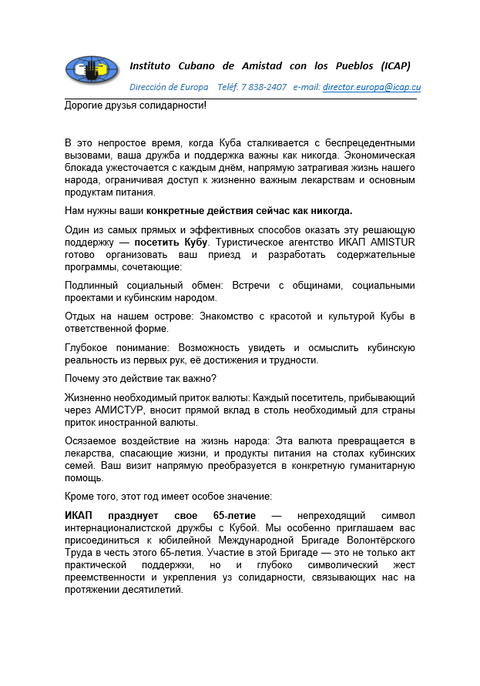 Instituto Cubano de Amistad con los Pueblos (ICAP)

Dirección de Europa Teléf. 7 838-2407 e-mail: director.europa@icap.cu

Дорогие друзья солидарности!

В это непростое время, когда Куба сталкивается с беспрецедентными вызовами, ваша дружба и поддержка важны как никогда. Экономическая блокада ужесточается с каждым днём, напрямую затрагивая жизнь нашего народа, ограничивая доступ к жизненно важным лекарствам и основным продуктам питания.

Нам нужны ваши конкретные действия сейчас как никогда.

Один из самых прямых и эффективных способов оказать эту решающую поддержку — посетить Кубу. Туристическое агентство ИКАП AMISTUR готово организовать ваш приезд и разработать содержательные программы, сочетающие:

Подлинный социальный обмен: Встречи с общинами, социальными проектами и кубинским народом.

Отдых на нашем острове: Знакомство с красотой и культурой Кубы в ответственной форме.

Глубокое понимание: Возможность увидеть и осмыслить кубинскую реальность из первых рук, её достижения и трудности.

Почему это действие так важно?

Жизненно необходимый приток валюты: Каждый посетитель, прибывающий через АМИСТУР, вносит прямой вклад в столь необходимый для страны приток иностранной валюты.

Осязаемое воздействие на жизнь народа: Эта валюта превращается в лекарства, спасающие жизни, и продукты питания на столах кубинских семей. Ваш визит напрямую преобразуется в конкретную гуманитарную помощь.

Кроме того, этот год имеет особое значение:

ИКАП празднует свое 65-летие — непреходящий символ интернационалистской дружбы с Кубой. Мы особенно приглашаем вас присоединиться к юбилейной Международной Бригаде Волонтёрского Труда в честь этого 65-летия. Участие в этой Бригаде — это не только акт практической поддержки, но и глубоко символический жест преемственности и укрепления уз солидарности, связывающих нас на протяжении десятилетий.